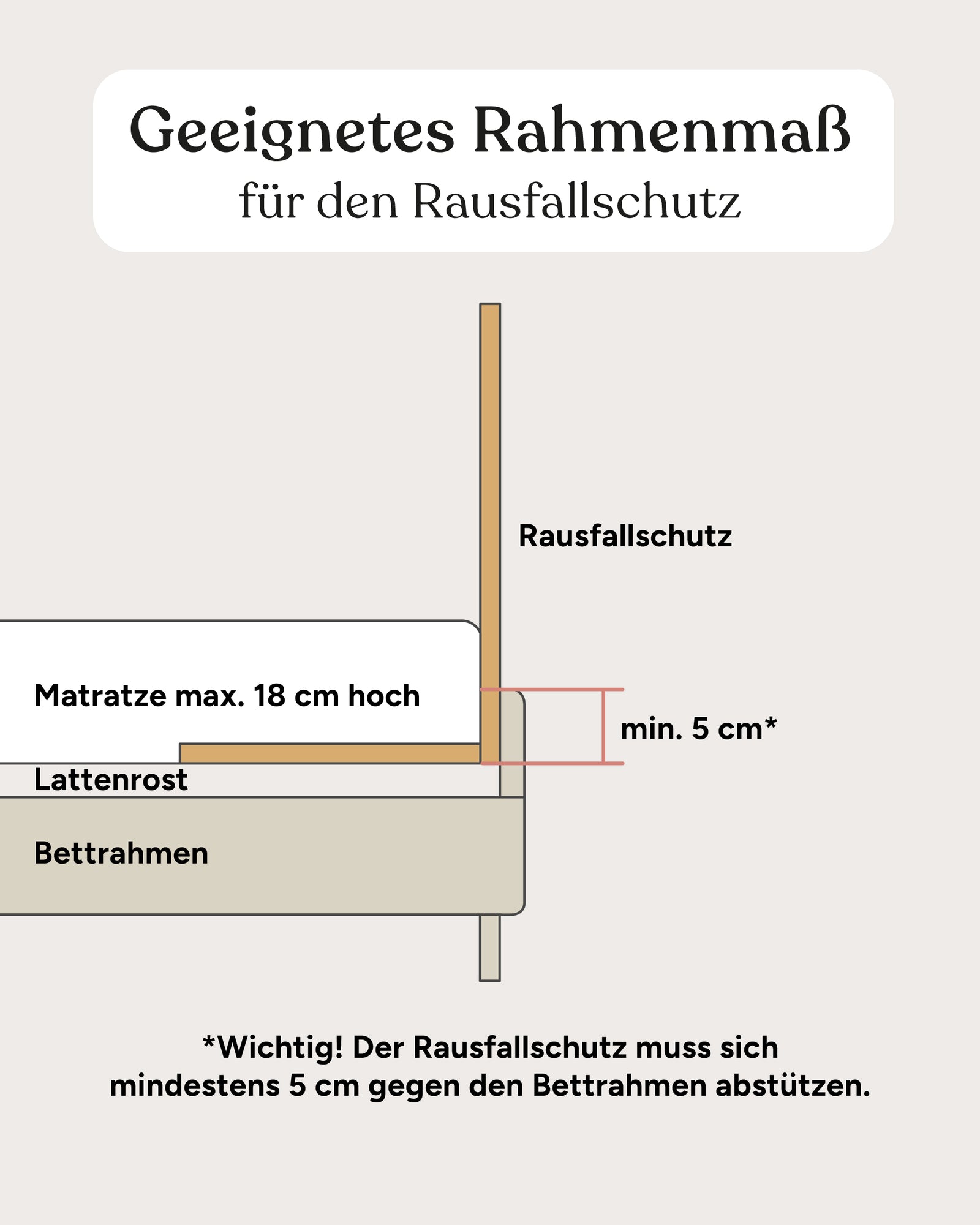 Geeignetes Rahmenmaß
für den Rausfallschutz

Rausfallschutz

Matratze max. 18 cm hoch

min. 5 cm*

Lattenrost

Bettrahmen

*Wichtig! Der Rausfallschutz muss sich mindestens 5 cm gegen den Bettrahmen abstützen.